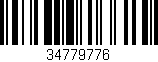 34779776